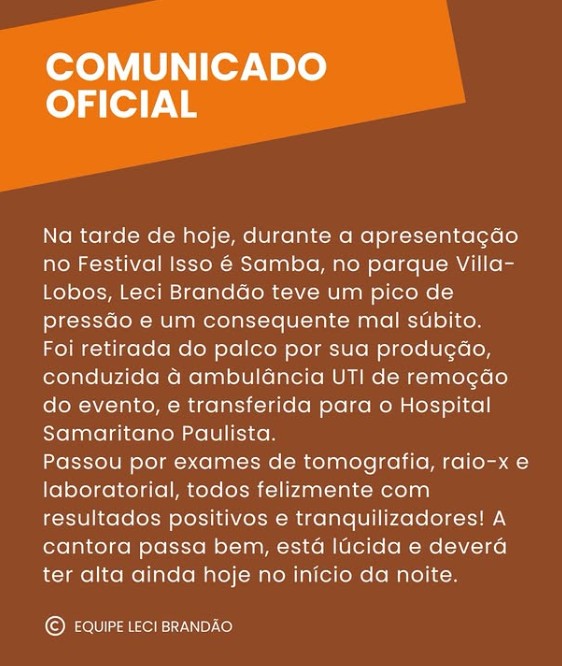 COMUNICADO OFICIAL

Na tarde de hoje, durante a apresentação no Festival Isso é Samba, no parque Villa-Lobos, Leci Brandão teve um pico de pressão e um consequente mal súbito.
Foi retirada do palco por sua produção, conduzida à ambulância UTI de remoção do evento, e transferida para o Hospital Samaritano Paulista.
Passou por exames de tomografia, raio-x e laboratorial, todos felizmente com resultados positivos e tranquilizadores! A cantora passa bem, está lúcida e deverá ter alta ainda hoje no início da noite.

© EQUIPE LECI BRANDÃO